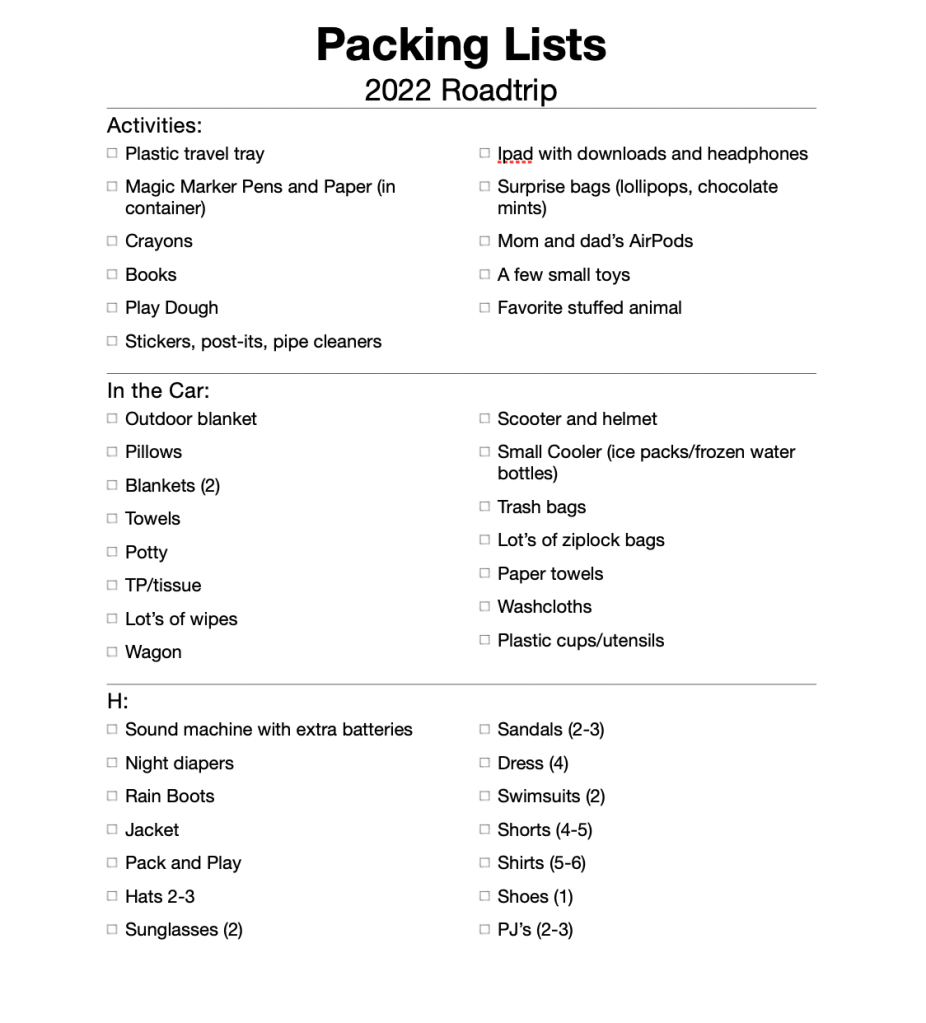 Packing Lists
2022 Roadtrip

Activities:

☐ Plastic travel tray
☐ Magic Marker Pens and Paper (in container)
☐ Crayons
☐ Books
☐ Play Dough
☐ Stickers, post-its, pipe cleaners

☐ Ipad with downloads and headphones
☐ Surprise bags (lollipops, chocolate mints)
☐ Mom and dad's AirPods
☐ A few small toys
☐ Favorite stuffed animal

In the Car:

☐ Outdoor blanket
☐ Pillows
☐ Blankets (2)
☐ Towels
☐ Potty
☐ TP/tissue
☐ Lot's of wipes
☐ Wagon

☐ Scooter and helmet
☐ Small Cooler (ice packs/frozen water bottles)
☐ Trash bags
☐ Lot's of ziplock bags
☐ Paper towels
☐ Washcloths
☐ Plastic cups/utensils

H:

☐ Sound machine with extra batteries
☐ Night diapers
☐ Rain Boots
☐ Jacket
☐ Pack and Play
☐ Hats 2-3
☐ Sunglasses (2)

☐ Sandals (2-3)
☐ Dress (4)
☐ Swimsuits (2)
☐ Shorts (4-5)
☐ Shirts (5-6)
☐ Shoes (1)
☐ PJ's (2-3)